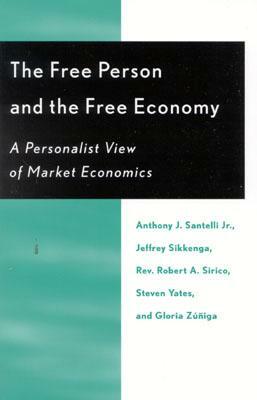 The Free Person and the Free Economy

A Personalist View of Market Economics

Anthony J. Santelli Jr.,
Jeffrey Sikkenga,
Rev. Robert A. Sirico,
Steven Yates,
and Gloria Zúñiga